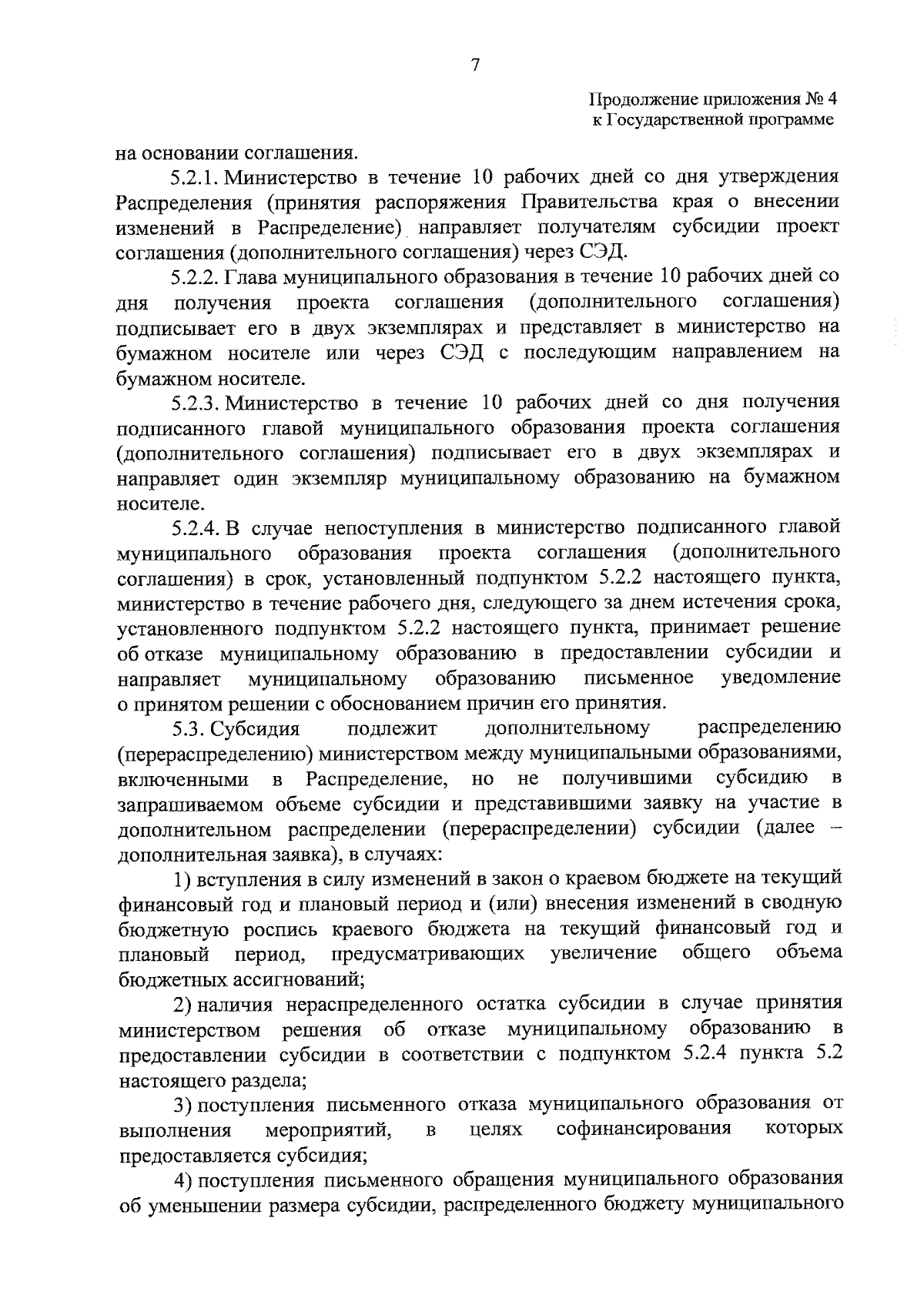 7

Продолжение приложения № 4
к Государственной программе

на основании соглашения.

5.2.1. Министерство в течение 10 рабочих дней со дня утверждения Распределения (принятия распоряжения Правительства края о внесении изменений в Распределение) направляет получателям субсидии проект соглашения (дополнительного соглашения) через СЭД.

5.2.2. Глава муниципального образования в течение 10 рабочих дней со дня получения проекта соглашения (дополнительного соглашения) подписывает его в двух экземплярах и представляет в министерство на бумажном носителе или через СЭД с последующим направлением на бумажном носителе.

5.2.3. Министерство в течение 10 рабочих дней со дня получения подписанного главой муниципального образования проекта соглашения (дополнительного соглашения) подписывает его в двух экземплярах и направляет один экземпляр муниципальному образованию на бумажном носителе.

5.2.4. В случае непоступления в министерство подписанного главой муниципального образования проекта соглашения (дополнительного соглашения) в срок, установленный подпунктом 5.2.2 настоящего пункта, министерство в течение рабочего дня, следующего за днем истечения срока, установленного подпунктом 5.2.2 настоящего пункта, принимает решение об отказе муниципальному образованию в предоставлении субсидии и направляет муниципальному образованию письменное уведомление о принятом решении с обоснованием причин его принятия.

5.3. Субсидия подлежит дополнительному распределению (перераспределению) министерством между муниципальными образованиями, включенными в Распределение, но не получившими субсидию в запрашиваемом объеме субсидии и представившими заявку на участие в дополнительном распределении (перераспределении) субсидии (далее – дополнительная заявка), в случаях:

1) вступления в силу изменений в закон о краевом бюджете на текущий финансовый год и плановый период и (или) внесения изменений в сводную бюджетную роспись краевого бюджета на текущий финансовый год и плановый период, предусматривающих увеличение общего объема бюджетных ассигнований;

2) наличия нераспределенного остатка субсидии в случае принятия министерством решения об отказе муниципальному образованию в предоставлении субсидии в соответствии с подпунктом 5.2.4 пункта 5.2 настоящего раздела;

3) поступления письменного отказа муниципального образования от выполнения мероприятий, в целях софинансирования которых предоставляется субсидия;

4) поступления письменного обращения муниципального образования об уменьшении размера субсидии, распределенного бюджету муниципального